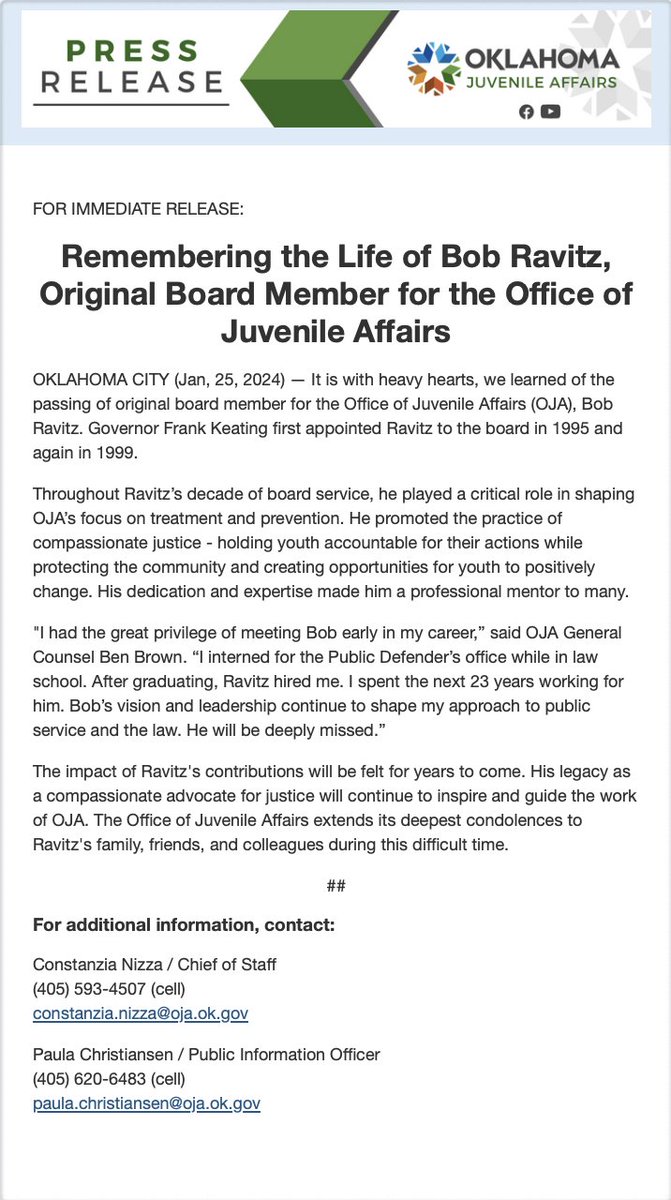 PRESS RELEASE

OKLAHOMA JUVENILE AFFAIRS

FOR IMMEDIATE RELEASE:

Remembering the Life of Bob Ravitz, Original Board Member for the Office of Juvenile Affairs

OKLAHOMA CITY (Jan, 25, 2024) — It is with heavy hearts, we learned of the passing of original board member for the Office of Juvenile Affairs (OJA), Bob Ravitz. Governor Frank Keating first appointed Ravitz to the board in 1995 and again in 1999.

Throughout Ravitz's decade of board service, he played a critical role in shaping OJA's focus on treatment and prevention. He promoted the practice of compassionate justice - holding youth accountable for their actions while protecting the community and creating opportunities for youth to positively change. His dedication and expertise made him a professional mentor to many.

"I had the great privilege of meeting Bob early in my career," said OJA General Counsel Ben Brown. "I interned for the Public Defender's office while in law school. After graduating, Ravitz hired me. I spent the next 23 years working for him. Bob's vision and leadership continue to shape my approach to public service and the law. He will be deeply missed."

The impact of Ravitz's contributions will be felt for years to come. His legacy as a compassionate advocate for justice will continue to inspire and guide the work of OJA. The Office of Juvenile Affairs extends its deepest condolences to Ravitz's family, friends, and colleagues during this difficult time.

##

For additional information, contact:

Constanzia Nizza / Chief of Staff
(405) 593-4507 (cell)
constanzia.nizza@oja.ok.gov

Paula Christiansen / Public Information Officer
(405) 620-6483 (cell)
paula.christiansen@oja.ok.gov